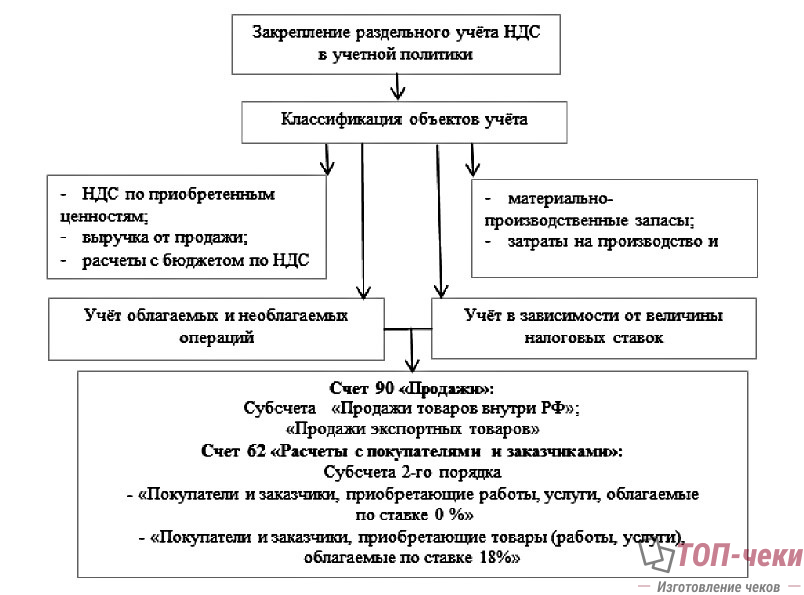 Закрепление раздельного учёта НДС в учетной политики

Классификация объектов учёта

- НДС по приобретенным ценностям;
- выручка от продажи;
- расчеты с бюджетом по НДС

- материально-производственные запасы;
- затраты на производство и

Учёт облагаемых и необлагаемых операций

Учёт в зависимости от величины налоговых ставок

Счет 90 «Продажи»:
Субсчета «Продажи товаров внутри РФ»;
«Продажи экспортных товаров»
Счет 62 «Расчеты с покупателями и заказчиками»:
Субсчета 2-го порядка
- «Покупатели и заказчики, приобретающие работы, услуги, облагаемые по ставке 0 %»
- «Покупатели и заказчики, приобретающие товары (работы, услуги), облагаемые по ставке 18%»

ТОП-чеки
Изготовление чеков